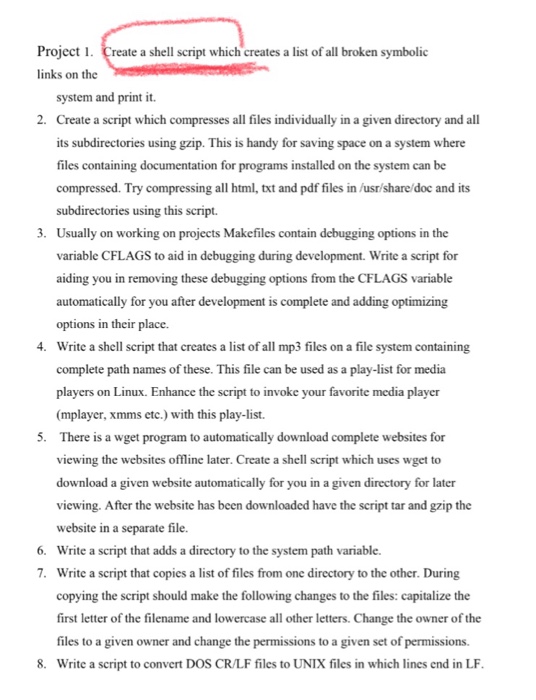 Project 1. Create a shell script which creates a list of all broken symbolic links on the system and print it.

2. Create a script which compresses all files individually in a given directory and all its subdirectories using gzip. This is handy for saving space on a system where files containing documentation for programs installed on the system can be compressed. Try compressing all html, txt and pdf files in /usr/share/doc and its subdirectories using this script.

3. Usually on working on projects Makefiles contain debugging options in the variable CFLAGS to aid in debugging during development. Write a script for aiding you in removing these debugging options from the CFLAGS variable automatically for you after development is complete and adding optimizing options in their place.

4. Write a shell script that creates a list of all mp3 files on a file system containing complete path names of these. This file can be used as a play-list for media players on Linux. Enhance the script to invoke your favorite media player (mplayer, xmms etc.) with this play-list.

5. There is a wget program to automatically download complete websites for viewing the websites offline later. Create a shell script which uses wget to download a given website automatically for you in a given directory for later viewing. After the website has been downloaded have the script tar and gzip the website in a separate file.

6. Write a script that adds a directory to the system path variable.

7. Write a script that copies a list of files from one directory to the other. During copying the script should make the following changes to the files: capitalize the first letter of the filename and lowercase all other letters. Change the owner of the files to a given owner and change the permissions to a given set of permissions.

8. Write a script to convert DOS CR/LF files to UNIX files in which lines end in LF.